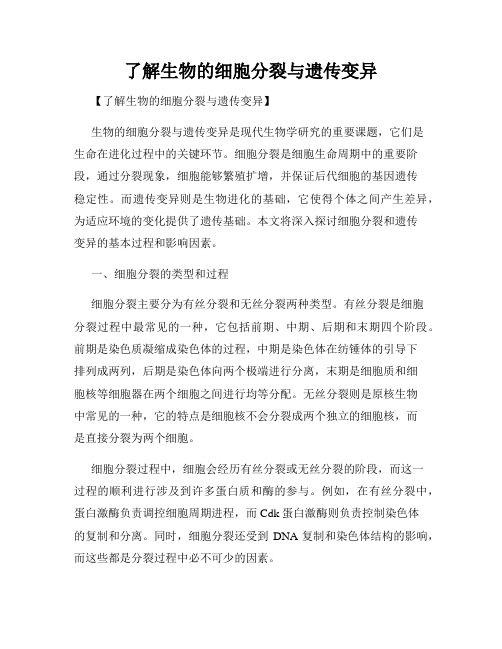 了解生物的细胞分裂与遗传变异

【了解生物的细胞分裂与遗传变异】

生物的细胞分裂与遗传变异是现代生物学研究的重要课题，它们是生命在进化过程中的关键环节。细胞分裂是细胞生命周期中的重要阶段，通过分裂现象，细胞能够繁殖扩增，并保证后代细胞的基因遗传稳定性。而遗传变异则是生物进化的基础，它使得个体之间产生差异，为适应环境的变化提供了遗传基础。本文将深入探讨细胞分裂和遗传变异的基本过程和影响因素。

一、细胞分裂的类型和过程

细胞分裂主要分为有丝分裂和无丝分裂两种类型。有丝分裂是细胞分裂过程中最常见的一种，它包括前期、中期、后期和末期四个阶段。前期是染色质凝缩成染色体的过程，中期是染色体在纺锤体的引导下排列成两列，后期是染色体向两个极端进行分离，末期是细胞质和细胞核等细胞器在两个细胞之间进行均等分配。无丝分裂则是原核生物中常见的一种，它的特点是细胞核不会分裂成两个独立的细胞核，而是直接分裂为两个细胞。

细胞分裂过程中，细胞会经历有丝分裂或无丝分裂的阶段，而这一过程的顺利进行涉及到许多蛋白质和酶的参与。例如，在有丝分裂中，蛋白激酶负责调控细胞周期进程，而 Cdk 蛋白激酶则负责控制染色体的复制和分离。同时，细胞分裂还受到 DNA 复制和染色体结构的影响，而这些都是分裂过程中必不可少的因素。